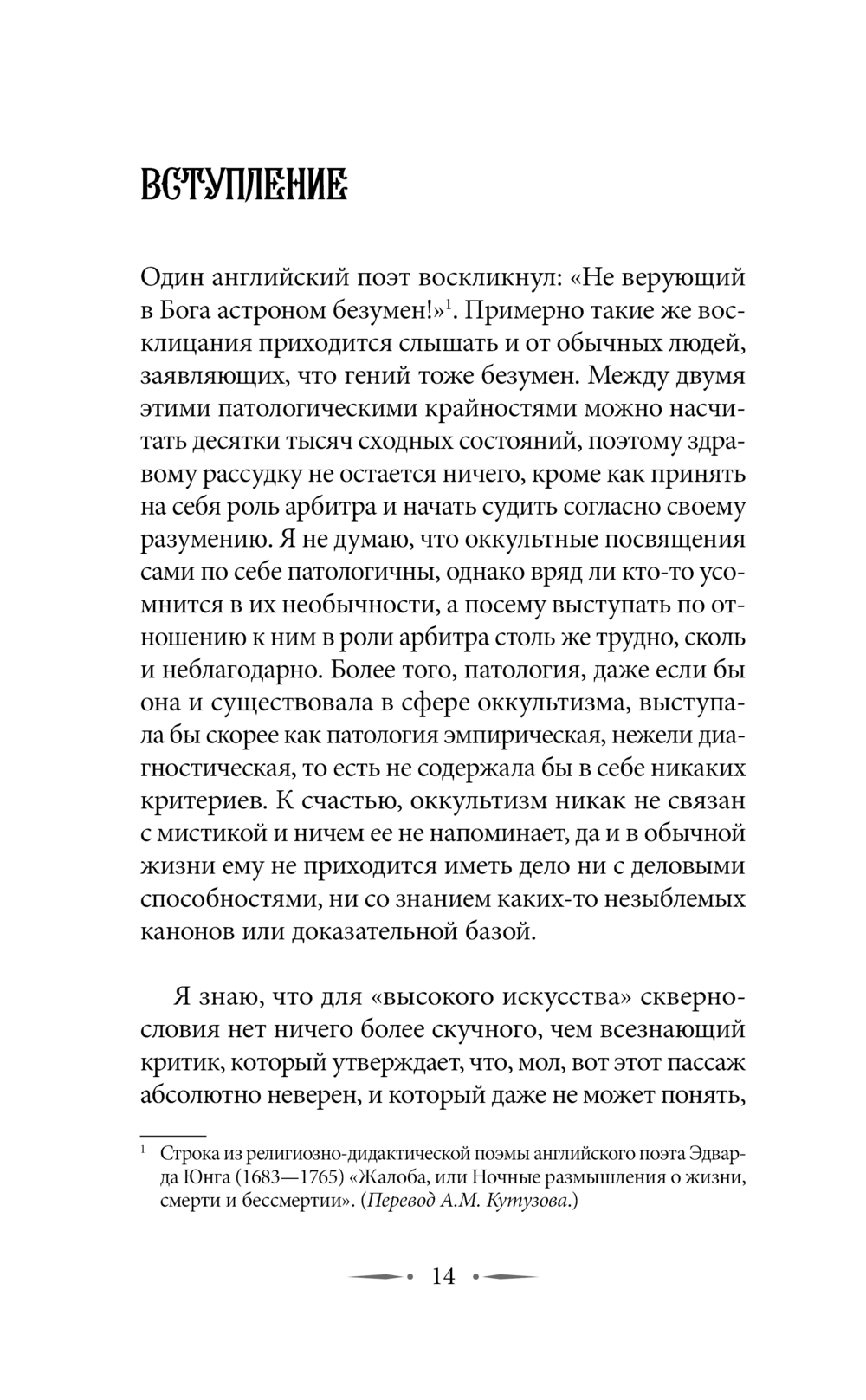 ВСТУПЛЕНИЕ

Один английский поэт воскликнул: «Не верующий в Бога астроном безумен!»$^1$. Примерно такие же восклицания приходится слышать и от обычных людей, заявляющих, что гений тоже безумен. Между двумя этими патологическими крайностями можно насчитать десятки тысяч сходных состояний, поэтому здравому рассудку не остается ничего, кроме как принять на себя роль арбитра и начать судить согласно своему разумению. Я не думаю, что оккультные посвящения сами по себе патологичны, однако вряд ли кто-то усомнится в их необычности, а посему выступать по отношению к ним в роли арбитра столь же трудно, сколь и неблагодарно. Более того, патология, даже если бы она и существовала в сфере оккультизма, выступала бы скорее как патология эмпирическая, нежели диагностическая, то есть не содержала бы в себе никаких критериев. К счастью, оккультизм никак не связан с мистикой и ничем ее не напоминает, да и в обычной жизни ему не приходится иметь дело ни с деловыми способностями, ни со знанием каких-то незыблемых канонов или доказательной базой.

Я знаю, что для «высокого искусства» сквернословия нет ничего более скучного, чем всезнающий критик, который утверждает, что, мол, вот этот пассаж абсолютно неверен, и который даже не может понять,

$^1$ Строка из религиозно-дидактической поэмы английского поэта Эдварда Юнга (1683—1765) «Жалоба, или Ночные размышления о жизни, смерти и бессмертии». (Перевод А.М. Кутузова.)

14